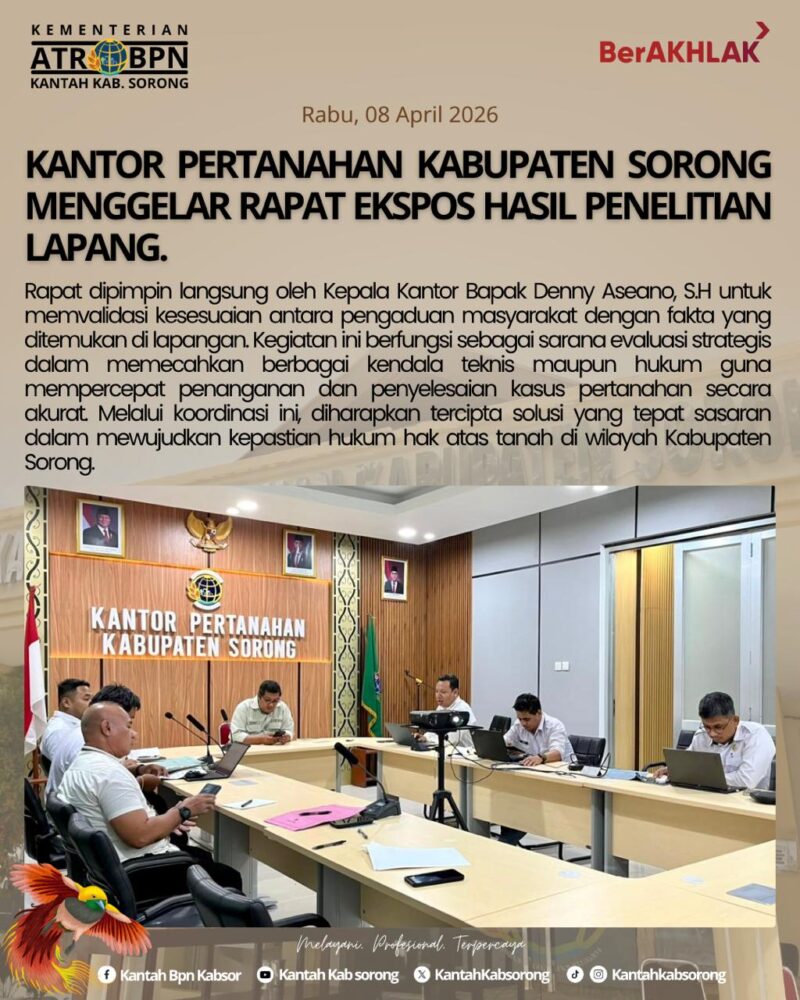 KEMENTERIAN
ATR BPN
KANTAH KAB. SORONG

BerAKHLAK

Rabu, 08 April 2026

KANTOR PERTANAHAN KABUPATEN SORONG MENGGELAR RAPAT EKSPOS HASIL PENELITIAN LAPANG.

Rapat dipimpin langsung oleh Kepala Kantor Bapak Denny Aseano, S.H untuk memvalidasi kesesuaian antara pengaduan masyarakat dengan fakta yang ditemukan di lapangan. Kegiatan ini berfungsi sebagai sarana evaluasi strategis dalam memecahkan berbagai kendala teknis maupun hukum guna mempercepat penanganan dan penyelesaian kasus pertanahan secara akurat. Melalui koordinasi ini, diharapkan tercipta solusi yang tepat sasaran dalam mewujudkan kepastian hukum hak atas tanah di wilayah Kabupaten Sorong.

KANTOR PERTANAHAN KABUPATEN SORONG

Melayani, Profesional, Terpercaya

Kantah Bpn Kabsor Kantah Kab sorong KantahKabsorong Kantahkabsorong